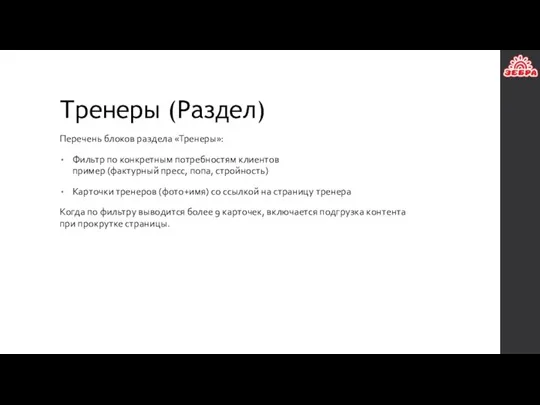 ЗЕБРА

Тренеры (Раздел)

Перечень блоков раздела «Тренеры»:

• Фильтр по конкретным потребностям клиентов пример (фактурный пресс, попа, стройность)

• Карточки тренеров (фото+имя) со ссылкой на страницу тренера

Когда по фильтру выводится более 9 карточек, включается подгрузка контента при прокрутке страницы.